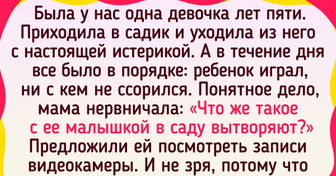 Была у нас одна девочка лет пяти. Приходила в садик и уходила из него с настоящей истерикой. А в течение дня все было в порядке: ребенок играл, ни с кем не ссорился. Понятное дело, мама нервничала: «Что же такое с ее малышкой в саду вытворяют?» Предложили ей посмотреть записи видеокамеры. И не зря, потому что